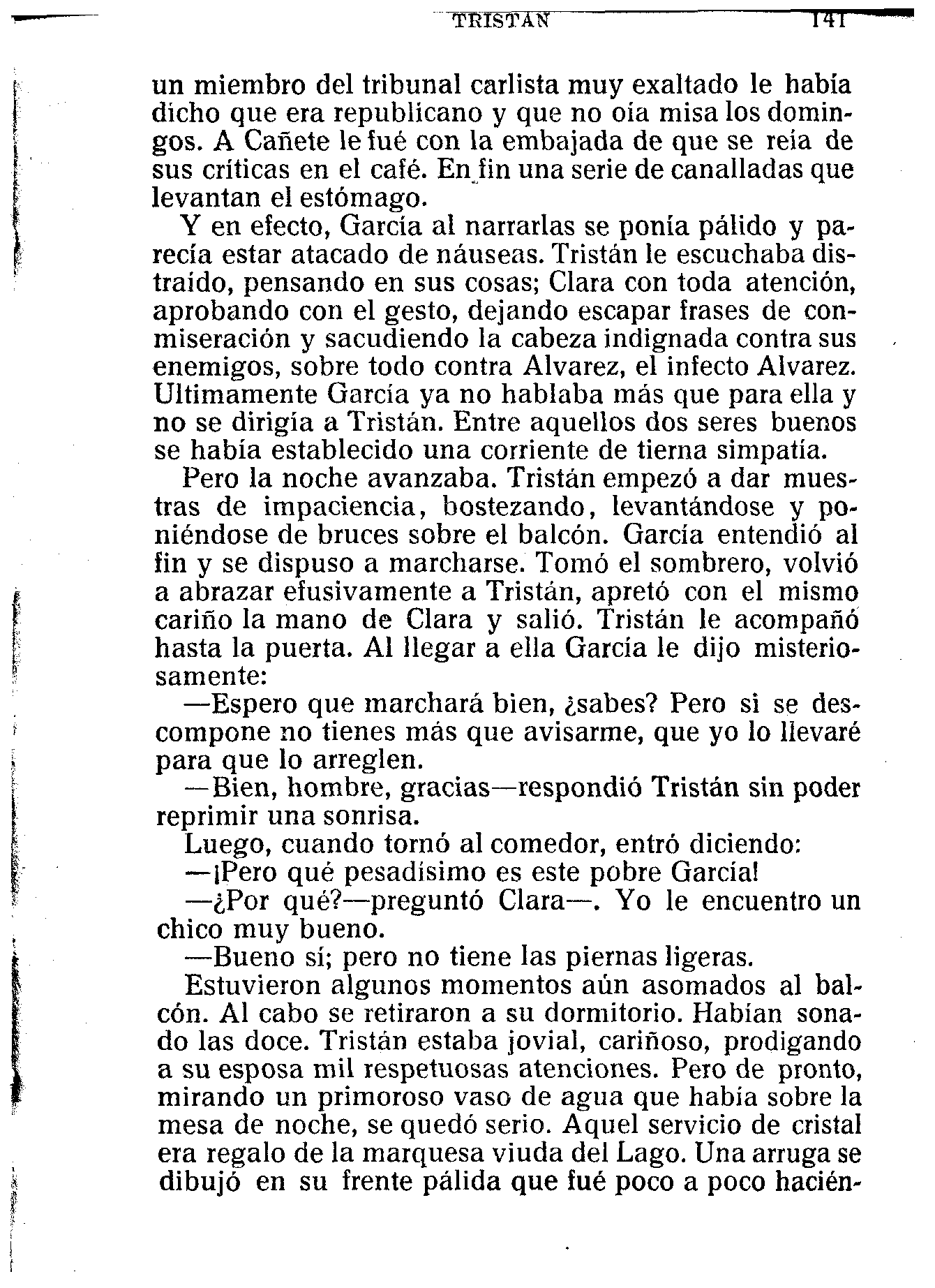 TRISTAN 141

un miembro del tribunal carlista muy exaltado le había dicho que era republicano y que no oía misa los domingos. A Cañete le fué con la embajada de que se reía de sus críticas en el café. En fin una serie de canalladas que levantan el estómago.

Y en efecto, García al narrarlas se ponía pálido y parecía estar atacado de náuseas. Tristán le escuchaba distraído, pensando en sus cosas; Clara con toda atención, aprobando con el gesto, dejando escapar frases de conmiseración y sacudiendo la cabeza indignada contra sus enemigos, sobre todo contra Alvarez, el infecto Alvarez. Ultimamente García ya no hablaba más que para ella y no se dirigía a Tristán. Entre aquellos dos seres buenos se había establecido una corriente de tierna simpatía.

Pero la noche avanzaba. Tristán empezó a dar muestras de impaciencia, bostezando, levantándose y poniéndose de bruces sobre el balcón. García entendió al fin y se dispuso a marcharse. Tomó el sombrero, volvió a abrazar efusivamente a Tristán, apretó con el mismo cariño la mano de Clara y salió. Tristán le acompañó hasta la puerta. Al llegar a ella García le dijo misteriosamente:

—Espero que marchará bien, ¿sabes? Pero si se descompone no tienes más que avisarme, que yo lo llevaré para que lo arreglen.

—Bien, hombre, gracias—respondió Tristán sin poder reprimir una sonrisa.

Luego, cuando tornó al comedor, entró diciendo:

—¡Pero qué pesadísimo es este pobre García!

—¿Por qué?—preguntó Clara—. Yo le encuentro un chico muy bueno.

—Bueno sí; pero no tiene las piernas ligeras.

Estuvieron algunos momentos aún asomados al balcón. Al cabo se retiraron a su dormitorio. Habían sonado las doce. Tristán estaba jovial, cariñoso, prodigando a su esposa mil respetuosas atenciones. Pero de pronto, mirando un primoroso vaso de agua que había sobre la mesa de noche, se quedó serio. Aquel servicio de cristal era regalo de la marquesa viuda del Lago. Una arruga se dibujó en su frente pálida que fué poco a poco hacién-